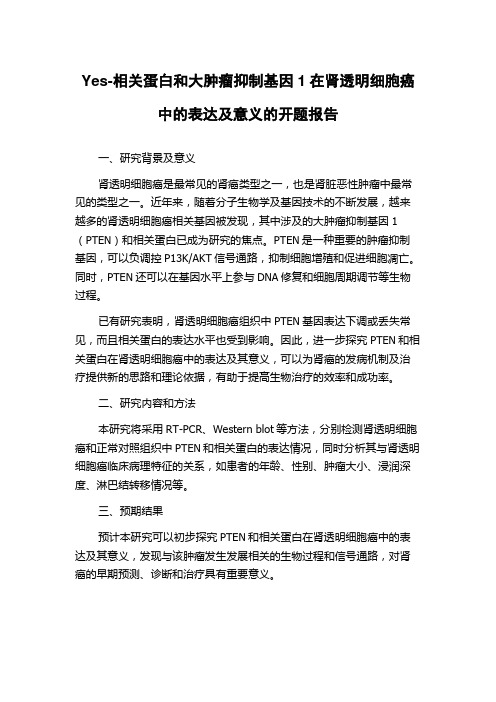 Yes-相关蛋白和大肿瘤抑制基因 1 在肾透明细胞癌中的表达及意义的开题报告

一、研究背景及意义

肾透明细胞癌是最常见的肾癌类型之一，也是肾脏恶性肿瘤中最常见的类型之一。近年来，随着分子生物学及基因技术的不断发展，越来越多的肾透明细胞癌相关基因被发现，其中涉及的大肿瘤抑制基因 1（PTEN）和相关蛋白已成为研究的焦点。PTEN 是一种重要的肿瘤抑制基因，可以负调控 P13K/AKT 信号通路，抑制细胞增殖和促进细胞凋亡。同时，PTEN 还可以在基因水平上参与 DNA 修复和细胞周期调节等生物过程。

已有研究表明，肾透明细胞癌组织中 PTEN 基因表达下调或丢失常见，而且相关蛋白的表达水平也受到影响。因此，进一步探究 PTEN 和相关蛋白在肾透明细胞癌中的表达及其意义，可以为肾癌的发病机制及治疗提供新的思路和理论依据，有助于提高生物治疗的效率和成功率。

二、研究内容和方法

本研究将采用 RT-PCR、Western blot 等方法，分别检测肾透明细胞癌和正常对照组织中 PTEN 和相关蛋白的表达情况，同时分析其与肾透明细胞癌临床病理特征的关系，如患者的年龄、性别、肿瘤大小、浸润深度、淋巴结转移情况等。

三、预期结果

预计本研究可以初步探究 PTEN 和相关蛋白在肾透明细胞癌中的表达及其意义，发现与该肿瘤发生发展相关的生物过程和信号通路，对肾癌的早期预测、诊断和治疗具有重要意义。